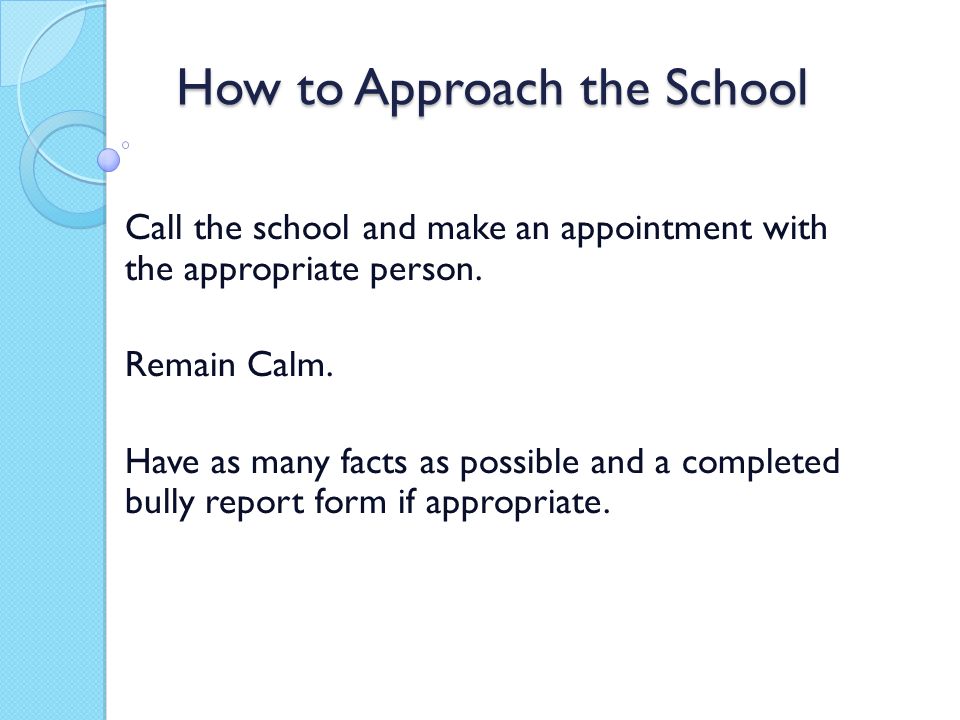 How to Approach the School

Call the school and make an appointment with the appropriate person.

Remain Calm.

Have as many facts as possible and a completed bully report form if appropriate.